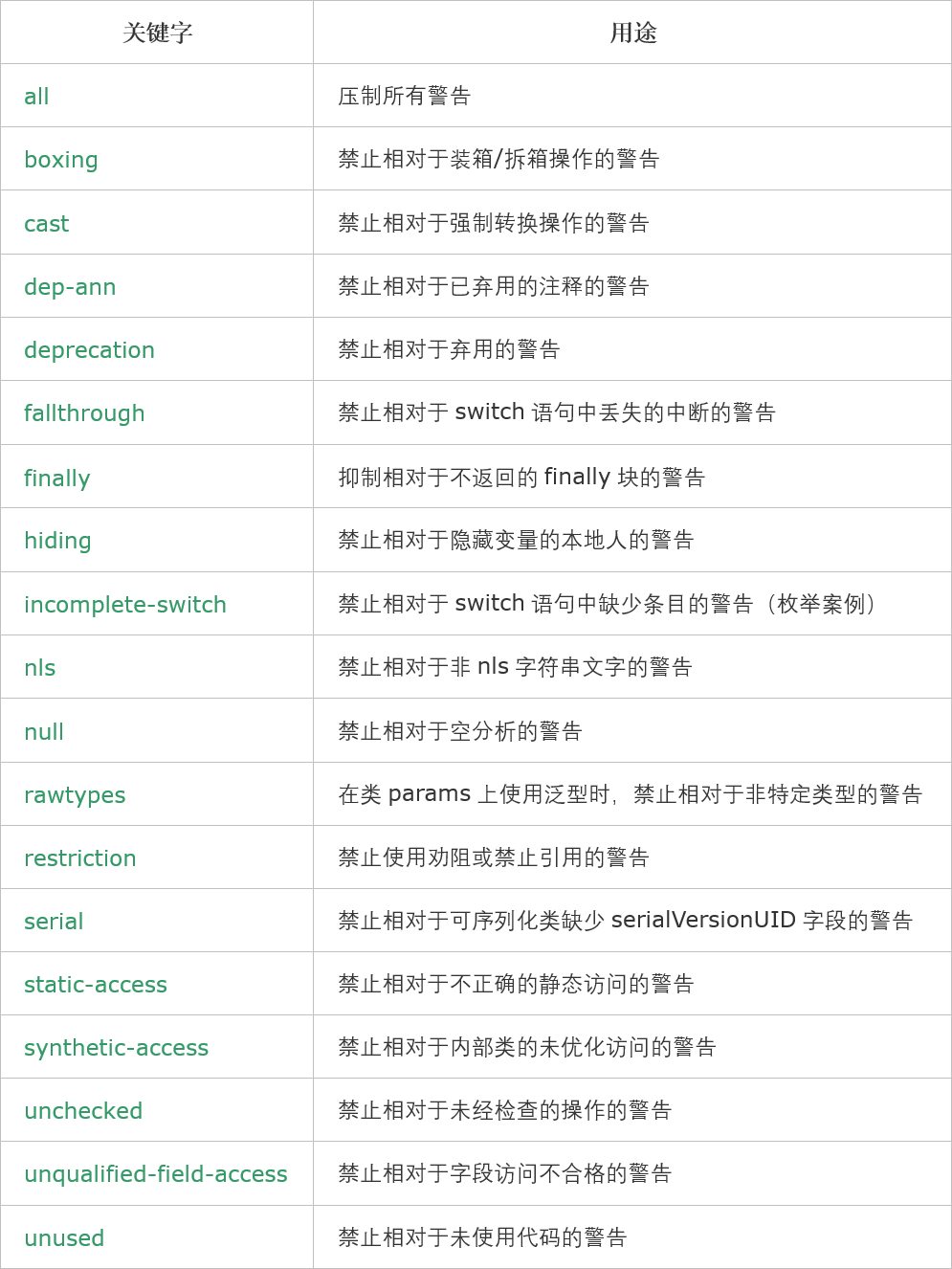 | 关键字 | 用途 |
|---|---|
| all | 压制所有警告 |
| boxing | 禁止相对于装箱/拆箱操作的警告 |
| cast | 禁止相对于强制转换操作的警告 |
| dep-ann | 禁止相对于已弃用的注释的警告 |
| deprecation | 禁止相对于弃用的警告 |
| fallthrough | 禁止相对于 switch 语句中丢失的中断的警告 |
| finally | 抑制相对于不返回的 finally 块的警告 |
| hiding | 禁止相对于隐藏变量的本地人的警告 |
| incomplete-switch | 禁止相对于 switch 语句中缺少条目的警告（枚举案例） |
| nls | 禁止相对于非 nls 字符串文字的警告 |
| null | 禁止相对于空分析的警告 |
| rawtypes | 在类 params 上使用泛型时，禁止相对于非特定类型的警告 |
| restriction | 禁止使用劝阻或禁止引用的警告 |
| serial | 禁止相对于可序列化类缺少 serialVersionUID 字段的警告 |
| static-access | 禁止相对于不正确的静态访问的警告 |
| synthetic-access | 禁止相对于内部类的未优化访问的警告 |
| unchecked | 禁止相对于未经检查的操作的警告 |
| unqualified-field-access | 禁止相对于字段访问不合格的警告 |
| unused | 禁止相对于未使用代码的警告 |